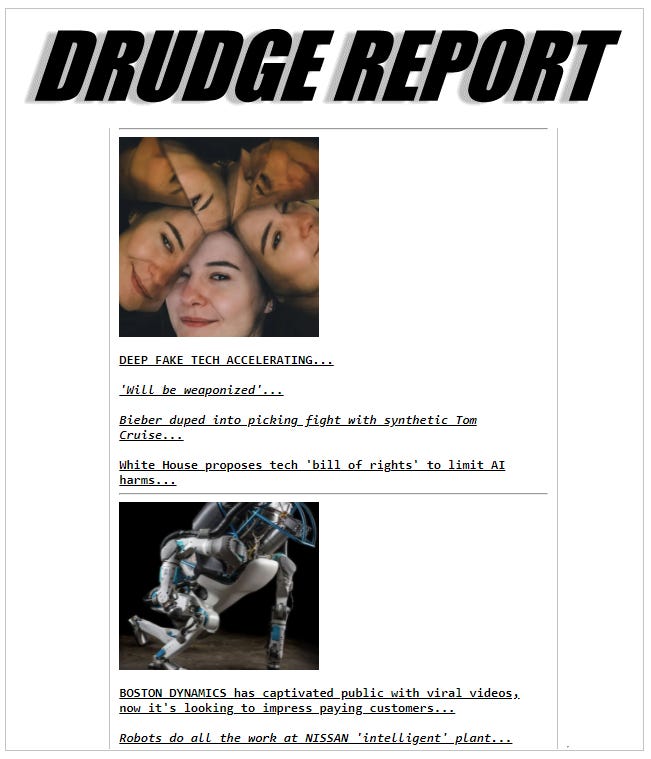 DRUDGE REPORT

DEEP FAKE TECH ACCELERATING...

'Will be weaponized'...

Bieber duped into picking fight with synthetic Tom Cruise...

White House proposes tech 'bill of rights' to limit AI harms...

BOSTON DYNAMICS has captivated public with viral videos, now it's looking to impress paying customers...

Robots do all the work at NISSAN 'intelligent' plant...